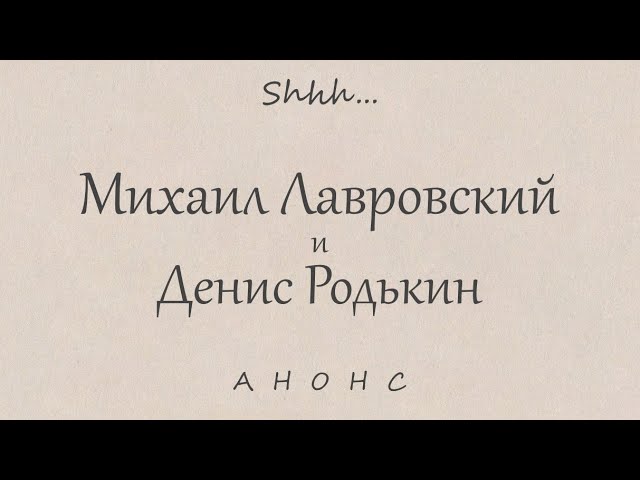 Shhh...

Михаил Лавровский
и
Денис Родькин

АНОНС